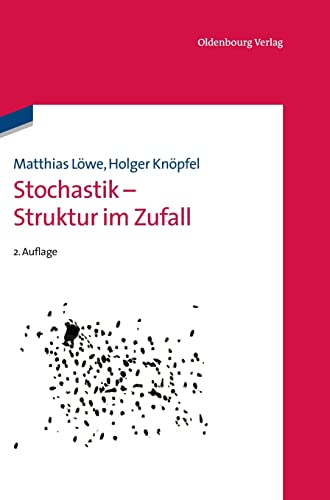 Oldenbourg Verlag

Matthias Löwe, Holger Knöpfel

Stochastik – Struktur im Zufall

2. Auflage